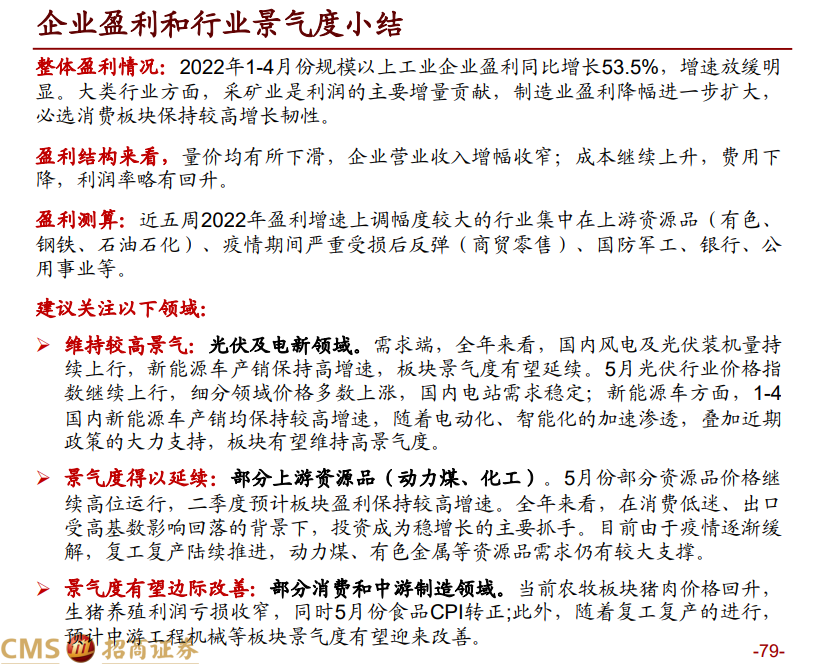 企业盈利和行业景气度小结

整体盈利情况：2022年1-4月份规模以上工业企业盈利同比增长53.5%，增速放缓明显。大类行业方面，采矿业是利润的主要增量贡献，制造业盈利降幅进一步扩大，必选消费板块保持较高增长韧性。

盈利结构来看，量价均有所下滑，企业营业收入增幅收窄；成本继续上升，费用下降，利润率略有回升。

盈利测算：近五周2022年盈利增速上调幅度较大的行业集中在上游资源品（有色、钢铁、石油石化）、疫情期间严重受损后反弹（商贸零售）、国防军工、银行、公用事业等。

建议关注以下领域：

➢ 维持较高景气：光伏及电新领域。需求端，全年来看，国内风电及光伏装机量持续上行，新能源车产销保持高增速，板块景气度有望延续。5月光伏行业价格指数继续上行，细分领域价格多数上涨，国内电站需求稳定；新能源车方面，1-4国内新能源车产销均保持较高增速，随着电动化、智能化的加速渗透，叠加近期政策的大力支持，板块有望维持高景气度。

➢ 景气度得以延续：部分上游资源品（动力煤、化工）。5月份部分资源品价格继续高位运行，二季度预计板块盈利保持较高增速。全年来看，在消费低迷、出口受高基数影响回落的背景下，投资成为稳增长的主要抓手。目前由于疫情逐渐缓解，复工复产陆续推进，动力煤、有色金属等资源品需求仍有较大支撑。

➢ 景气度有望边际改善：部分消费和中游制造领域。当前农牧板块猪肉价格回升，生猪养殖利润亏损收窄，同时5月份食品CPI转正;此外，随着复工复产的进行，预计中游工程机械等板块景气度有望迎来改善。

CMS 招商证券

-79-